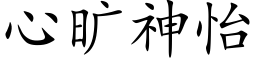 心旷神怡